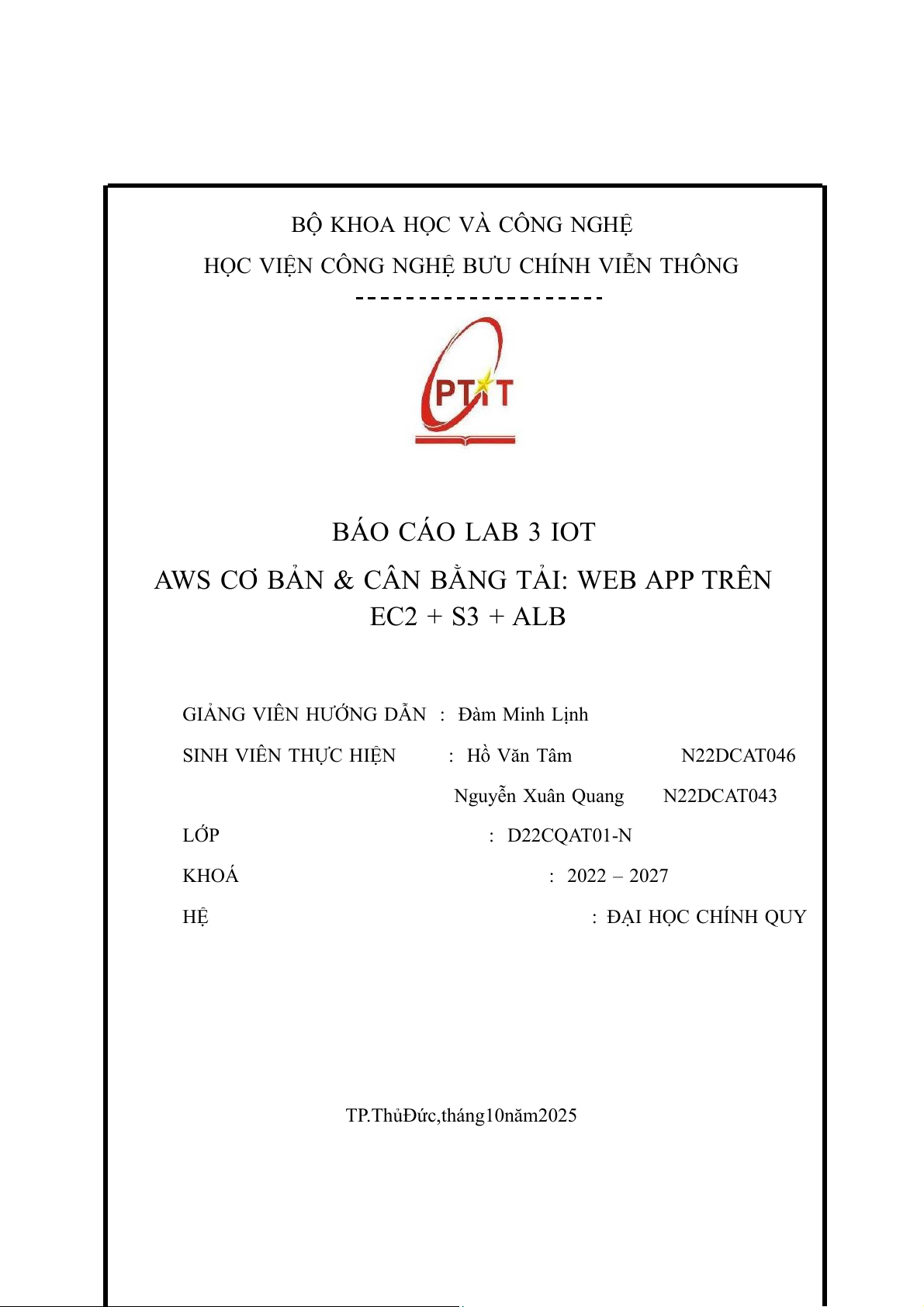 BỘ KHOA HỌC VÀ CÔNG NGHỆ

HỌC VIỆN CÔNG NGHỆ BƯU CHÍNH VIỄN THÔNG

--------------------

PTIT

BÁO CÁO LAB 3 IOT

AWS CƠ BẢN & CÂN BẰNG TẢI: WEB APP TRÊN EC2 + S3 + ALB

GIẢNG VIÊN HƯỚNG DẪN : Đàm Minh Lịnh

SINH VIÊN THỰC HIỆN : Hồ Văn Tâm N22DCAT046

Nguyễn Xuân Quang N22DCAT043

LỚP : D22CQAT01-N

KHOÁ : 2022 – 2027

HỆ : ĐẠI HỌC CHÍNH QUY

TP.ThủĐức,tháng10năm2025